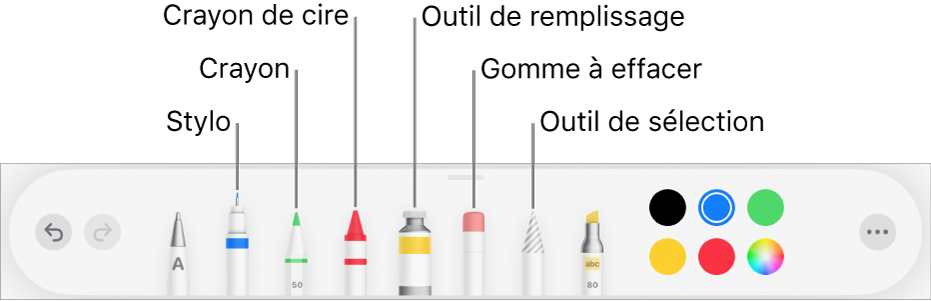 Crayon de cire
Outil de remplissage
Crayon
Gomme à effacer
Stylo
Outil de sélection

A
50
abc
80